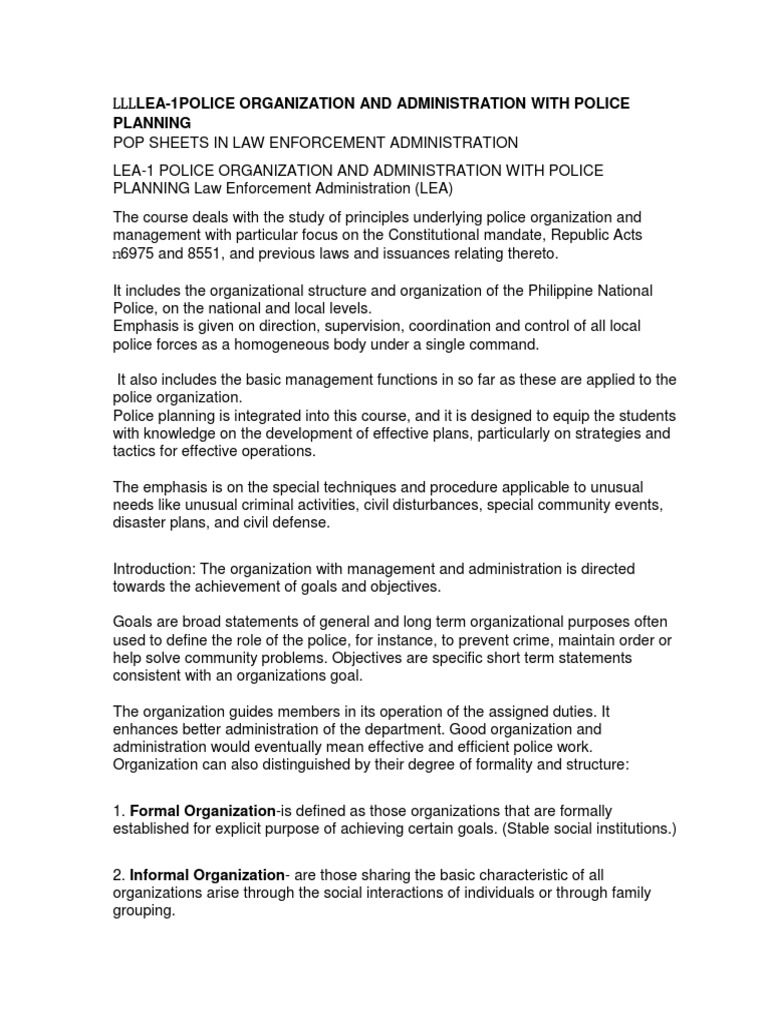 LLLLEA-1POLICE ORGANIZATION AND ADMINISTRATION WITH POLICE PLANNING
POP SHEETS IN LAW ENFORCEMENT ADMINISTRATION

LEA-1 POLICE ORGANIZATION AND ADMINISTRATION WITH POLICE PLANNING Law Enforcement Administration (LEA)

The course deals with the study of principles underlying police organization and management with particular focus on the Constitutional mandate, Republic Acts n6975 and 8551, and previous laws and issuances relating thereto.

It includes the organizational structure and organization of the Philippine National Police, on the national and local levels.
Emphasis is given on direction, supervision, coordination and control of all local police forces as a homogeneous body under a single command.

It also includes the basic management functions in so far as these are applied to the police organization.
Police planning is integrated into this course, and it is designed to equip the students with knowledge on the development of effective plans, particularly on strategies and tactics for effective operations.

The emphasis is on the special techniques and procedure applicable to unusual needs like unusual criminal activities, civil disturbances, special community events, disaster plans, and civil defense.

Introduction: The organization with management and administration is directed towards the achievement of goals and objectives.

Goals are broad statements of general and long term organizational purposes often used to define the role of the police, for instance, to prevent crime, maintain order or help solve community problems. Objectives are specific short term statements consistent with an organizations goal.

The organization guides members in its operation of the assigned duties. It enhances better administration of the department. Good organization and administration would eventually mean effective and efficient police work. Organization can also distinguished by their degree of formality and structure:

1. Formal Organization-is defined as those organizations that are formally established for explicit purpose of achieving certain goals. (Stable social institutions.)

2. Informal Organization- are those sharing the basic characteristic of all organizations arise through the social interactions of individuals or through family grouping.